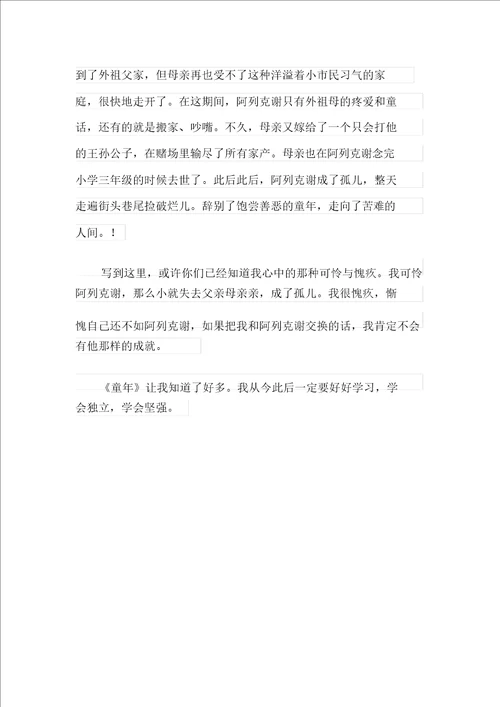 到了外祖父家，但母亲再也受不了这种洋溢着小市民习气的家庭，很快地走开了。在这期间，阿列克谢只有外祖母的疼爱和童话，还有的就是搬家、吵嘴。不久，母亲又嫁给了一个只会打他的王孙公子，在赌场里输尽了所有家产。母亲也在阿列克谢念完小学三年级的时候去世了。此后此后，阿列克谢成了孤儿，整天走遍街头巷尾捡破烂儿。辞别了饱尝善恶的童年，走向了苦难的人间。！

写到这里，或许你们已经知道我心中的那种可怜与愧疚。我可怜阿列克谢，那么小就失去父亲母亲亲，成了孤儿。我很愧疚，惭愧自己还不如阿列克谢，如果把我和阿列克谢交换的话，我肯定不会有他那样的成就。

《童年》让我知道了好多。我从今此后一定要好好学习，学会独立，学会坚强。